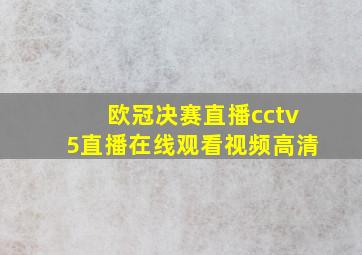 欧冠决赛直播cctv5直播在线观看视频高清